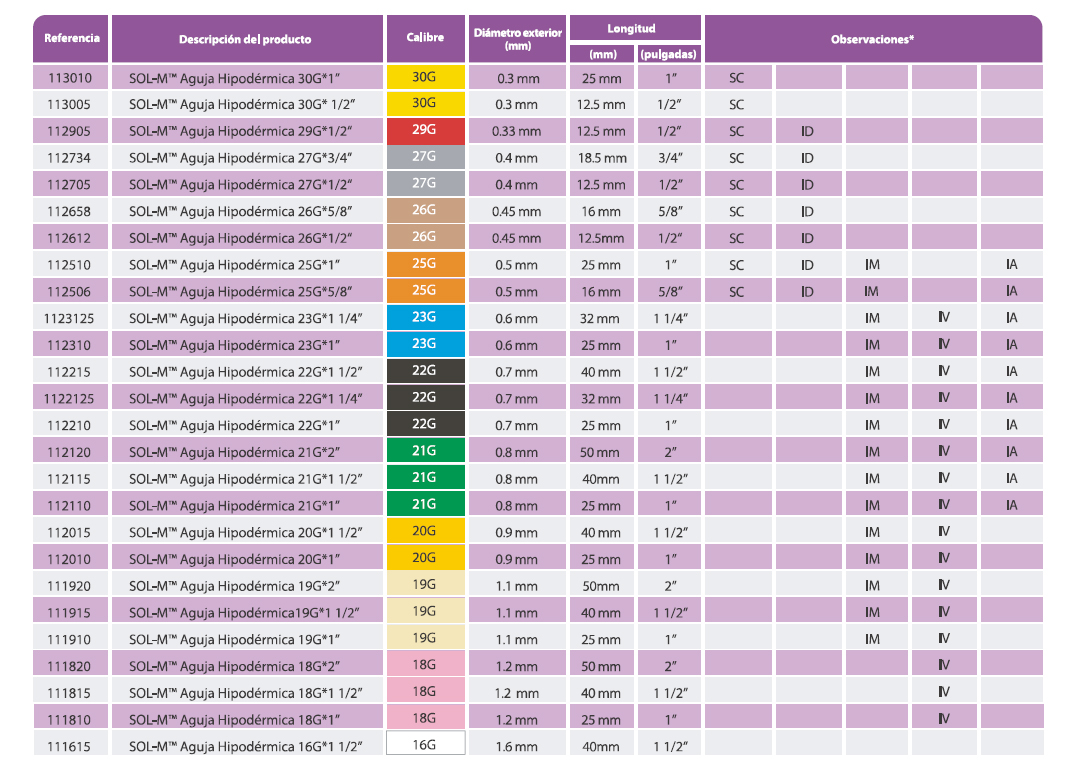 | Referencia | Descripción del producto | Calibre | Diámetro exterior (mm) | Longitud (mm) | Longitud (pulgadas) | Observaciones* | | | | |
|---|---|---|---|---|---|---|---|---|---|---|
| 113010 | SOL-M™ Aguja Hipodérmica 30G*1" | 30G | 0.3 mm | 25 mm | 1" | SC | | | | |
| 113005 | SOL-M™ Aguja Hipodérmica 30G* 1/2" | 30G | 0.3 mm | 12.5 mm | 1/2" | SC | | | | |
| 112905 | SOL-M™ Aguja Hipodérmica 29G*1/2" | 29G | 0.33 mm | 12.5 mm | 1/2" | SC | ID | | | |
| 112734 | SOL-M™ Aguja Hipodérmica 27G*3/4" | 27G | 0.4 mm | 18.5 mm | 3/4" | SC | ID | | | |
| 112705 | SOL-M™ Aguja Hipodérmica 27G*1/2" | 27G | 0.4 mm | 12.5 mm | 1/2" | SC | ID | | | |
| 112658 | SOL-M™ Aguja Hipodérmica 26G*5/8" | 26G | 0.45 mm | 16 mm | 5/8" | SC | ID | | | |
| 112612 | SOL-M™ Aguja Hipodérmica 26G*1/2" | 26G | 0.45 mm | 12.5mm | 1/2" | SC | ID | | | |
| 112510 | SOL-M™ Aguja Hipodérmica 25G*1" | 25G | 0.5 mm | 25 mm | 1" | SC | ID | IM | | IA |
| 112506 | SOL-M™ Aguja Hipodérmica 25G*5/8" | 25G | 0.5 mm | 16 mm | 5/8" | SC | ID | IM | | IA |
| 1123125 | SOL-M™ Aguja Hipodérmica 23G*1 1/4" | 23G | 0.6 mm | 32 mm | 1 1/4" | | | IM | IV | IA |
| 112310 | SOL-M™ Aguja Hipodérmica 23G*1" | 23G | 0.6 mm | 25 mm | 1" | | | IM | IV | IA |
| 112215 | SOL-M™ Aguja Hipodérmica 22G*1 1/2" | 22G | 0.7 mm | 40 mm | 1 1/2" | | | IM | IV | IA |
| 1122125 | SOL-M™ Aguja Hipodérmica 22G*1 1/4" | 22G | 0.7 mm | 32 mm | 1 1/4" | | | IM | IV | IA |
| 112210 | SOL-M™ Aguja Hipodérmica 22G*1" | 22G | 0.7 mm | 25 mm | 1" | | | IM | IV | IA |
| 112120 | SOL-M™ Aguja Hipodérmica 21G*2" | 21G | 0.8 mm | 50 mm | 2" | | | IM | IV | IA |
| 112115 | SOL-M™ Aguja Hipodérmica 21G*1 1/2" | 21G | 0.8 mm | 40mm | 1 1/2" | | | IM | IV | IA |
| 112110 | SOL-M™ Aguja Hipodérmica 21G*1" | 21G | 0.8 mm | 25 mm | 1" | | | IM | IV | IA |
| 112015 | SOL-M™ Aguja Hipodérmica 20G*1 1/2" | 20G | 0.9 mm | 40 mm | 1 1/2" | | | IM | IV | |
| 112010 | SOL-M™ Aguja Hipodérmica 20G*1" | 20G | 0.9 mm | 25 mm | 1" | | | IM | IV | |
| 111920 | SOL-M™ Aguja Hipodérmica 19G*2" | 19G | 1.1 mm | 50mm | 2" | | | IM | IV | |
| 111915 | SOL-M™ Aguja Hipodérmica19G*1 1/2" | 19G | 1.1 mm | 40 mm | 1 1/2" | | | IM | IV | |
| 111910 | SOL-M™ Aguja Hipodérmica 19G*1" | 19G | 1.1 mm | 25 mm | 1" | | | IM | IV | |
| 111820 | SOL-M™ Aguja Hipodérmica 18G*2" | 18G | 1.2 mm | 50 mm | 2" | | | | IV | |
| 111815 | SOL-M™ Aguja Hipodérmica 18G*1 1/2" | 18G | 1.2 mm | 40 mm | 1 1/2" | | | | IV | |
| 111810 | SOL-M™ Aguja Hipodérmica 18G*1" | 18G | 1.2 mm | 25 mm | 1" | | | | IV | |
| 111615 | SOL-M™ Aguja Hipodérmica 16G*1 1/2" | 16G | 1.6 mm | 40mm | 1 1/2" | | | | | |